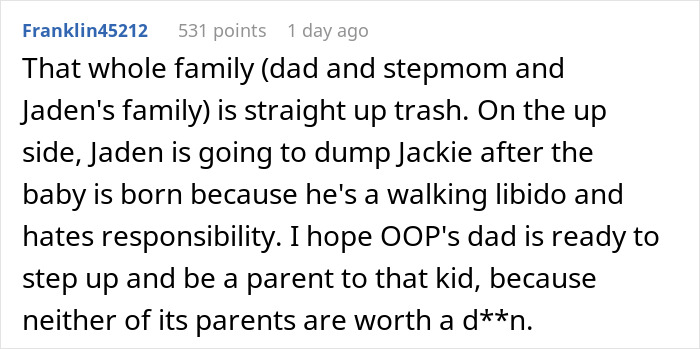 Franklin45212 531 points 1 day ago

That whole family (dad and stepmom and Jaden's family) is straight up trash. On the up side, Jaden is going to dump Jackie after the baby is born because he's a walking libido and hates responsibility. I hope OOP's dad is ready to step up and be a parent to that kid, because neither of its parents are worth a d**n.